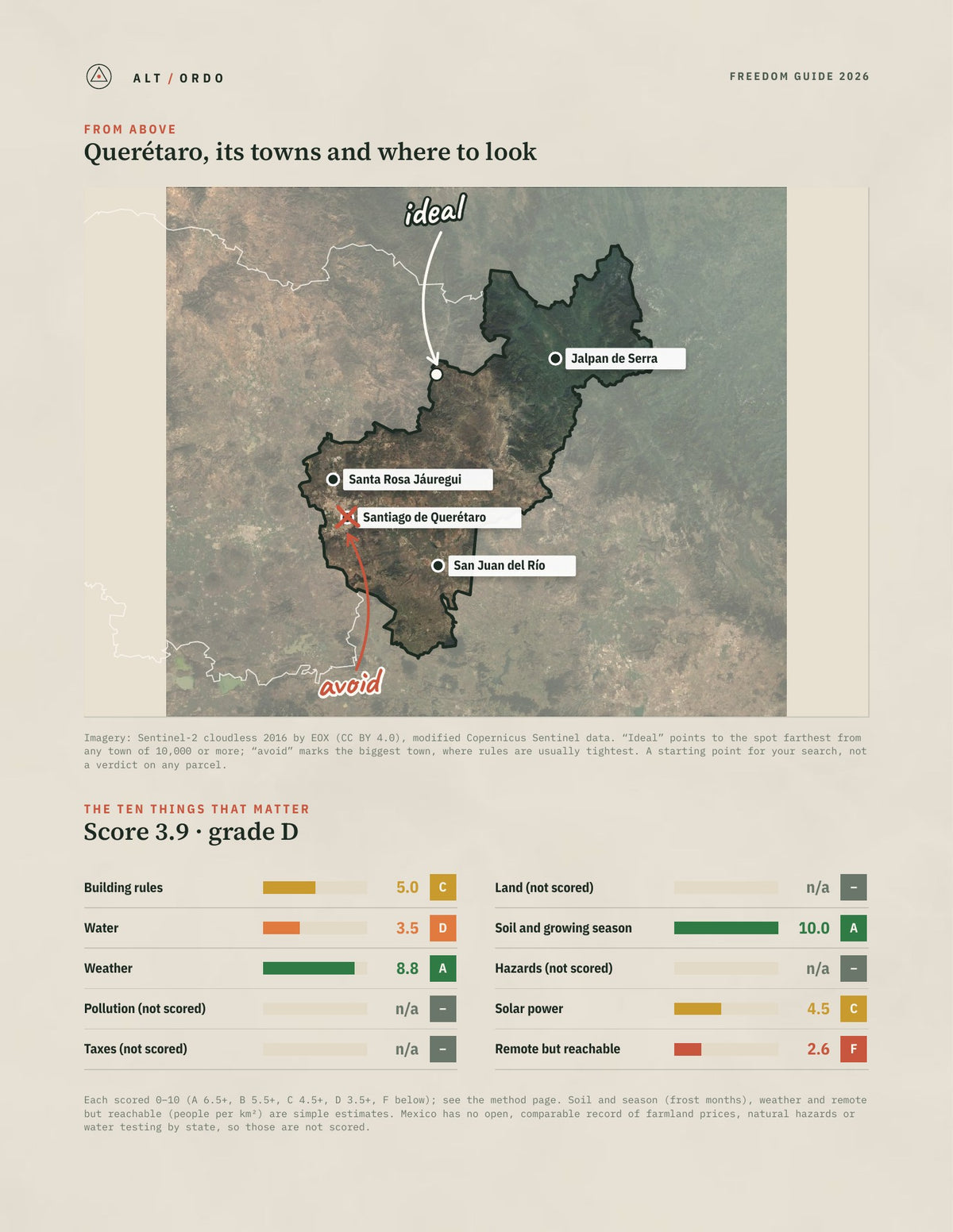 ALT / ORDO

FREEDOM GUIDE 2026

FROM ABOVE

Querétaro, its towns and where to look

ideal

Jalpan de Serra

Santa Rosa Jáuregui

Santiago de Querétaro

San Juan del Río

avoid

Imagery: Sentinel-2 cloudless 2016 by EOX (CC BY 4.0), modified Copernicus Sentinel data. "Ideal" points to the spot farthest from any town of 10,000 or more; "avoid" marks the biggest town, where rules are usually tightest. A starting point for your search, not a verdict on any parcel.

THE TEN THINGS THAT MATTER

Score 3.9 · grade D

Building rules 5.0 C

Water 3.5 D

Weather 8.8 A

Pollution (not scored) n/a –

Taxes (not scored) n/a –

Land (not scored) n/a –

Soil and growing season 10.0 A

Hazards (not scored) n/a –

Solar power 4.5 C

Remote but reachable 2.6 F

Each scored 0–10 (A 6.5+, B 5.5+, C 4.5+, D 3.5+, F below); see the method page. Soil and season (frost months), weather and remote but reachable (people per km²) are simple estimates. Mexico has no open, comparable record of farmland prices, natural hazards or water testing by state, so those are not scored.